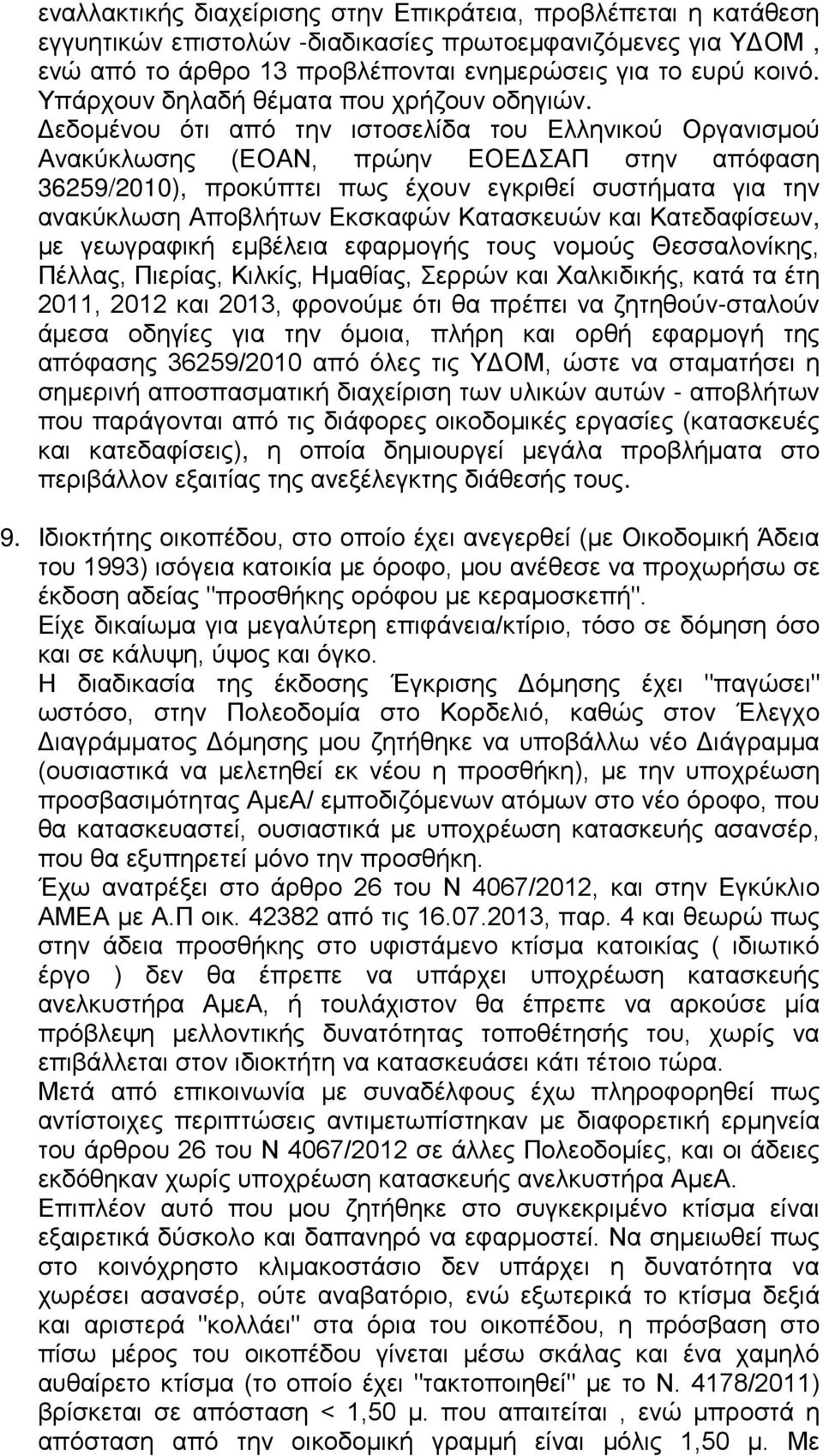 εναλλακτικής διαχείρισης στην Επικράτεια, προβλέπεται η κατάθεση εγγυητικών επιστολών -διαδικασίες πρωτοεμφανιζόμενες για ΥΔΟΜ , ενώ από το άρθρο 13 προβλέπονται ενημερώσεις για το ευρύ κοινό. Υπάρχουν δηλαδή θέματα που χρήζουν οδηγιών. Δεδομένου ότι από την ιστοσελίδα του Ελληνικού Οργανισμού Ανακύκλωσης (ΕΟΑΝ, πρώην ΕΟΕΔΣΑΠ στην απόφαση 36259/2010), προκύπτει πως έχουν εγκριθεί συστήματα για την ανακύκλωση Αποβλήτων Εκσκαφών Κατασκευών και Κατεδαφίσεων, με γεωγραφική εμβέλεια εφαρμογής τους νομούς Θεσσαλονίκης, Πέλλας, Πιερίας, Κιλκίς, Ημαθίας, Σερρών και Χαλκιδικής, κατά τα έτη 2011, 2012 και 2013, φρονούμε ότι θα πρέπει να ζητηθούν-σταλούν άμεσα οδηγίες για την όμοια, πλήρη και ορθή εφαρμογή της απόφασης 36259/2010 από όλες τις ΥΔΟΜ, ώστε να σταματήσει η σημερινή αποσπασματική διαχείριση των υλικών αυτών - αποβλήτων που παράγονται από τις διάφορες οικοδομικές εργασίες (κατασκευές και κατεδαφίσεις), η οποία δημιουργεί μεγάλα προβλήματα στο περιβάλλον εξαιτίας της ανεξέλεγκτης διάθεσής τους.

9. Ιδιοκτήτης οικοπέδου, στο οποίο έχει ανεγερθεί (με Οικοδομική Άδεια του 1993) ισόγεια κατοικία με όροφο, μου ανέθεσε να προχωρήσω σε έκδοση αδείας "προσθήκης ορόφου με κεραμοσκεπή".
Είχε δικαίωμα για μεγαλύτερη επιφάνεια/κτίριο, τόσο σε δόμηση όσο και σε κάλυψη, ύψος και όγκο.
Η διαδικασία της έκδοσης Έγκρισης Δόμησης έχει "παγώσει" ωστόσο, στην Πολεοδομία στο Κορδελιό, καθώς στον Έλεγχο Διαγράμματος Δόμησης μου ζητήθηκε να υποβάλλω νέο Διάγραμμα (ουσιαστικά να μελετηθεί εκ νέου η προσθήκη), με την υποχρέωση προσβασιμότητας ΑμεΑ/ εμποδιζόμενων ατόμων στο νέο όροφο, που θα κατασκευαστεί, ουσιαστικά με υποχρέωση κατασκευής ασανσέρ, που θα εξυπηρετεί μόνο την προσθήκη.
Έχω ανατρέξει στο άρθρο 26 του Ν 4067/2012, και στην Εγκύκλιο ΑΜΕΑ με Α.Π οικ. 42382 από τις 16.07.2013, παρ. 4 και θεωρώ πως στην άδεια προσθήκης στο υφιστάμενο κτίσμα κατοικίας ( ιδιωτικό έργο ) δεν θα έπρεπε να υπάρχει υποχρέωση κατασκευής ανελκυστήρα ΑμεΑ, ή τουλάχιστον θα έπρεπε να αρκούσε μία πρόβλεψη μελλοντικής δυνατότητας τοποθέτησής του, χωρίς να επιβάλλεται στον ιδιοκτήτη να κατασκευάσει κάτι τέτοιο τώρα.
Μετά από επικοινωνία με συναδέλφους έχω πληροφορηθεί πως αντίστοιχες περιπτώσεις αντιμετωπίστηκαν με διαφορετική ερμηνεία του άρθρου 26 του Ν 4067/2012 σε άλλες Πολεοδομίες, και οι άδειες εκδόθηκαν χωρίς υποχρέωση κατασκευής ανελκυστήρα ΑμεΑ.
Επιπλέον αυτό που μου ζητήθηκε στο συγκεκριμένο κτίσμα είναι εξαιρετικά δύσκολο και δαπανηρό να εφαρμοστεί. Να σημειωθεί πως στο κοινόχρηστο κλιμακοστάσιο δεν υπάρχει η δυνατότητα να χωρέσει ασανσέρ, ούτε αναβατόριο, ενώ εξωτερικά το κτίσμα δεξιά και αριστερά "κολλάει" στα όρια του οικοπέδου, η πρόσβαση στο πίσω μέρος του οικοπέδου γίνεται μέσω σκάλας και ένα χαμηλό αυθαίρετο κτίσμα (το οποίο έχει "τακτοποιηθεί" με το Ν. 4178/2011) βρίσκεται σε απόσταση < 1,50 μ. που απαιτείται , ενώ μπροστά η απόσταση από την οικοδομική γραμμή είναι μόλις 1,50 μ. Με